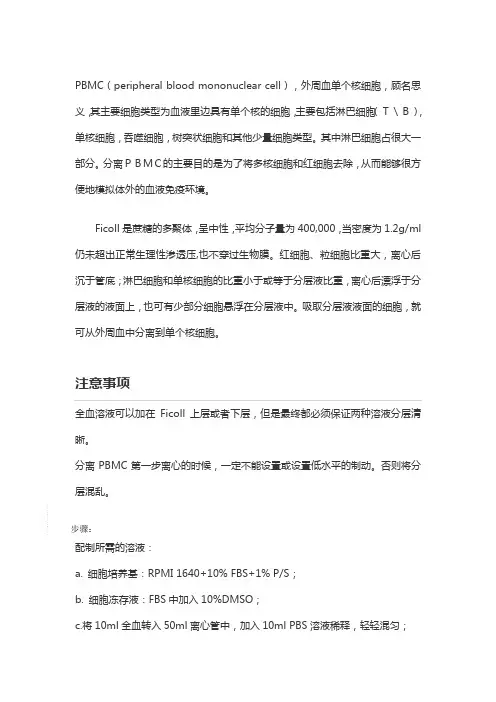 PBMC（peripheral blood mononuclear cell），外周血单个核细胞，顾名思义,其主要细胞类型为血液里边具有单个核的细胞,主要包括淋巴细胞（T \ B），单核细胞，吞噬细胞，树突状细胞和其他少量细胞类型。其中淋巴细胞占很大一部分。分离ＰＢＭＣ的主要目的是为了将多核细胞和红细胞去除，从而能够很方便地模拟体外的血液免疫环境。

Ficoll 是蔗糖的多聚体,呈中性,平均分子量为 400,000,当密度为 1.2g/ml 仍未超出正常生理性渗透压,也不穿过生物膜。红细胞、粒细胞比重大，离心后沉于管底；淋巴细胞和单核细胞的比重小于或等于分层液比重，离心后漂浮于分层液的液面上，也可有少部分细胞悬浮在分层液中。吸取分层液液面的细胞，就可从外周血中分离到单个核细胞。

注意事项

全血溶液可以加在 Ficoll 上层或者下层，但是最终都必须保证两种溶液分层清晰。

分离 PBMC 第一步离心的时候，一定不能设置或设置低水平的制动。否则将分层混乱。

步骤：

配制所需的溶液：

a. 细胞培养基：RPMI 1640+10% FBS+1% P/S；

b. 细胞冻存液：FBS 中加入 10%DMSO；

c.将 10ml 全血转入 50ml 离心管中，加入 10ml PBS 溶液稀释，轻轻混匀；